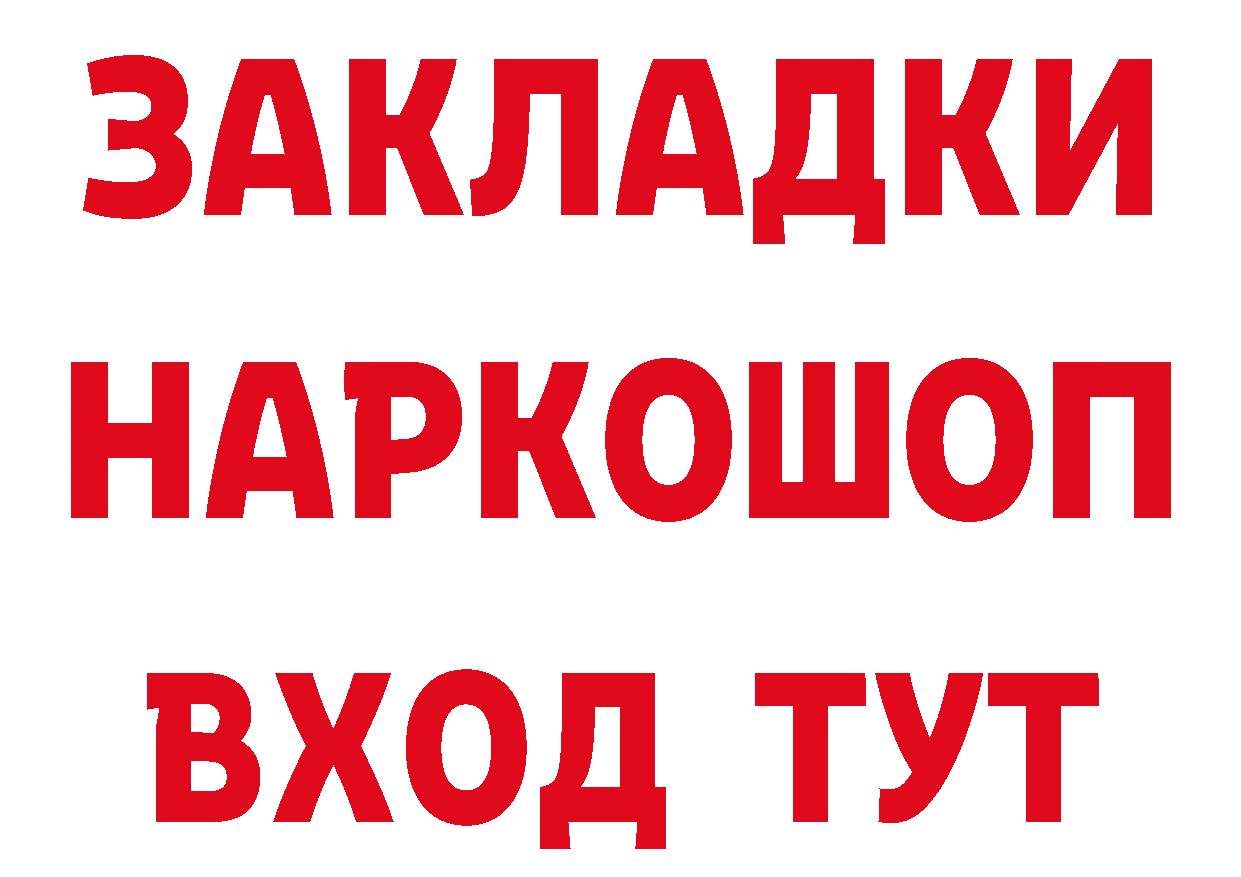 ЗАКЛАДКИ НАРКОШОП ВХОД ТУТ